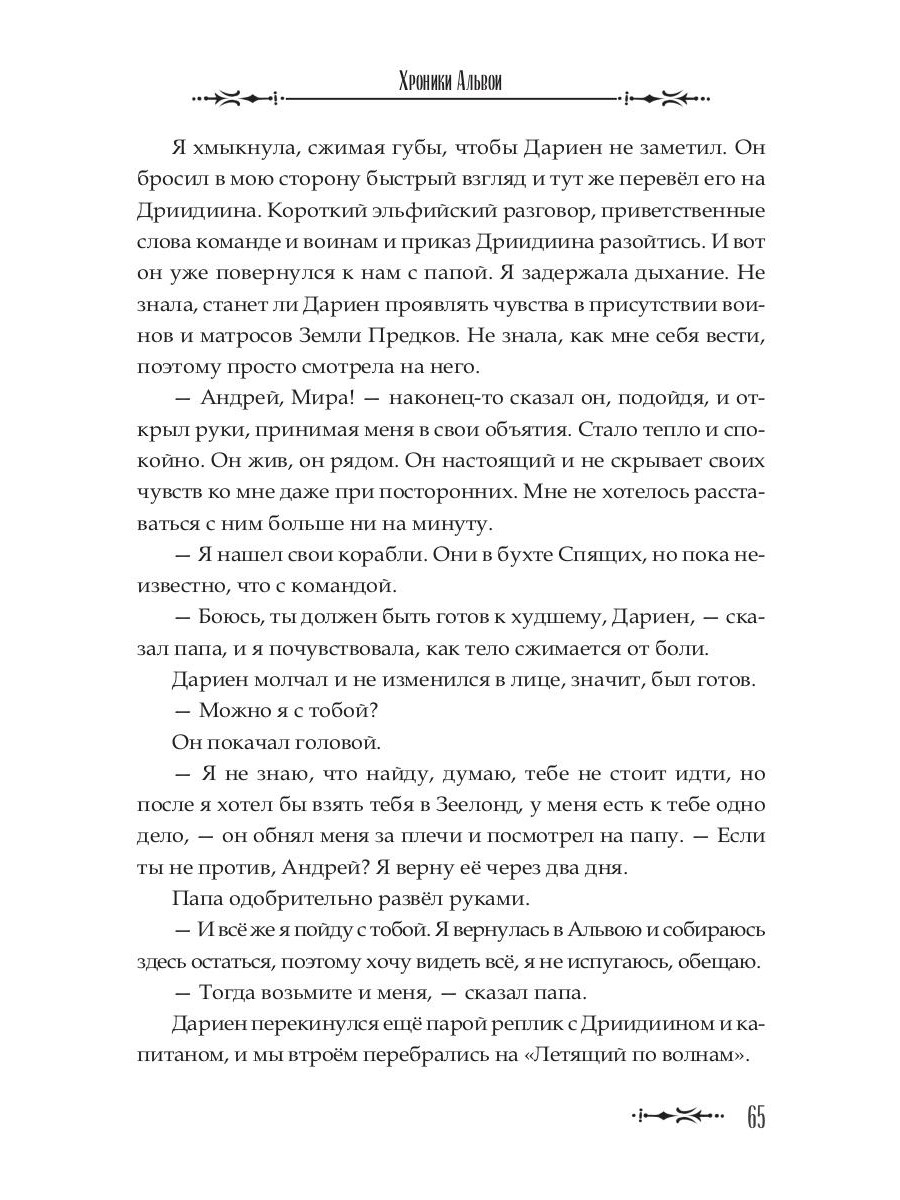 Хроники Альвои

Я хмыкнула, сжимая губы, чтобы Дариен не заметил. Он бросил в мою сторону быстрый взгляд и тут же перевёл его на Дриидиина. Короткий эльфийский разговор, приветственные слова команде и воинам и приказ Дриидиина разойтись. И вот он уже повернулся к нам с папой. Я задержала дыхание. Не знала, станет ли Дариен проявлять чувства в присутствии воинов и матросов Земли Предков. Не знала, как мне себя вести, поэтому просто смотрела на него.

— Андрей, Мира! — наконец-то сказал он, подойдя, и открыл руки, принимая меня в свои объятия. Стало тепло и спокойно. Он жив, он рядом. Он настоящий и не скрывает своих чувств ко мне даже при посторонних. Мне не хотелось расставаться с ним больше ни на минуту.

— Я нашел свои корабли. Они в бухте Спящих, но пока неизвестно, что с командой.

— Боюсь, ты должен быть готов к худшему, Дариен, — сказал папа, и я почувствовала, как тело сжимается от боли.

Дариен молчал и не изменился в лице, значит, был готов.

— Можно я с тобой?

Он покачал головой.

— Я не знаю, что найду, думаю, тебе не стоит идти, но после я хотел бы взять тебя в Зеелонд, у меня есть к тебе одно дело, — он обнял меня за плечи и посмотрел на папу. — Если ты не против, Андрей? Я верну её через два дня.

Папа одобрительно развёл руками.

— И всё же я пойду с тобой. Я вернулась в Альвою и собираюсь здесь остаться, поэтому хочу видеть всё, я не испугаюсь, обещаю.

— Тогда возьмите и меня, — сказал папа.

Дариен перекинулся ещё парой реплик с Дриидиином и капитаном, и мы втроём перебрались на «Летящий по волнам».

65